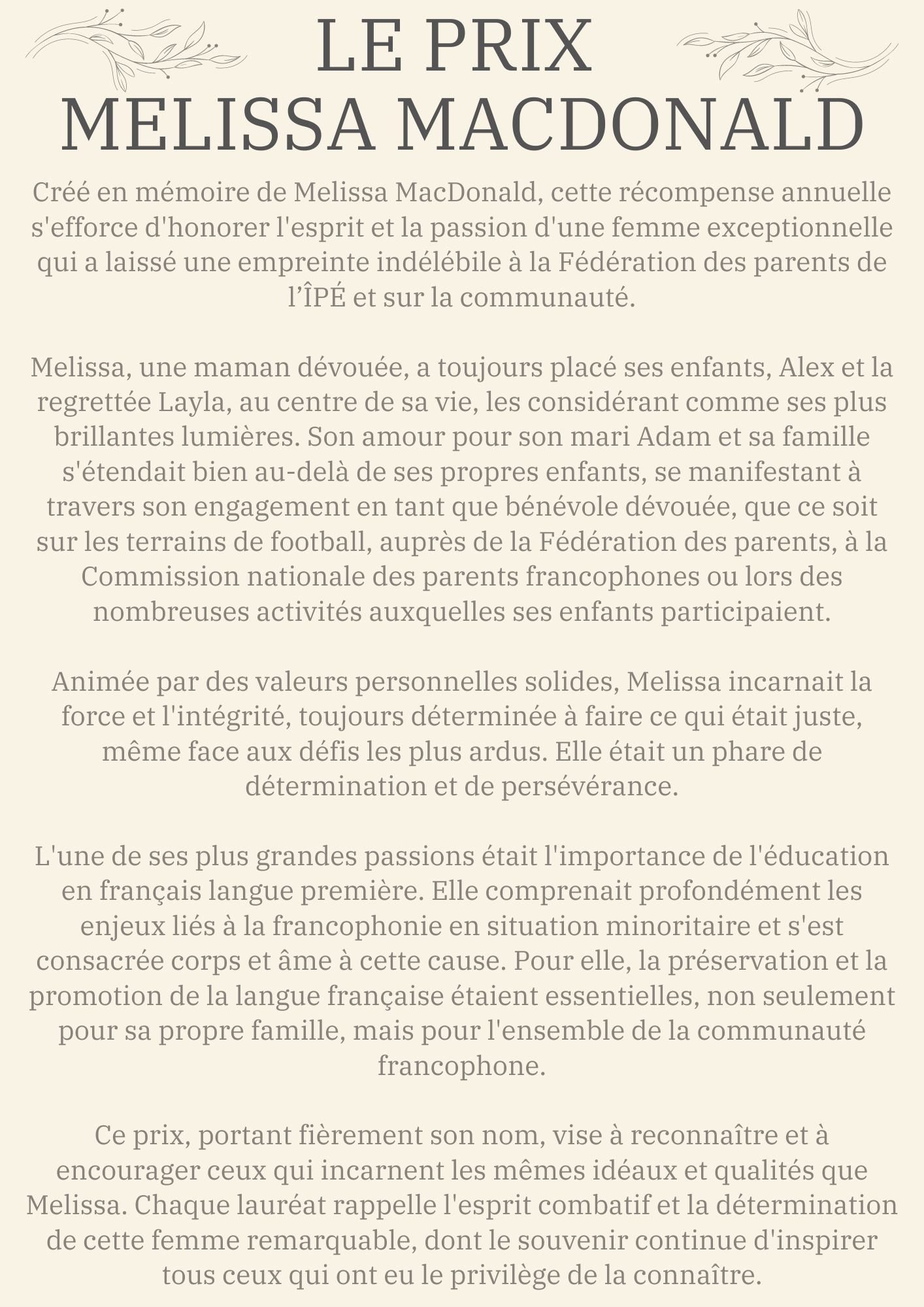 LE PRIX
MELISSA MACDONALD

Créé en mémoire de Melissa MacDonald, cette récompense annuelle s'efforce d'honorer l'esprit et la passion d'une femme exceptionnelle qui a laissé une empreinte indélébile à la Fédération des parents de l'ÎPÉ et sur la communauté.

Melissa, une maman dévouée, a toujours placé ses enfants, Alex et la regrettée Layla, au centre de sa vie, les considérant comme ses plus brillantes lumières. Son amour pour son mari Adam et sa famille s'étendait bien au-delà de ses propres enfants, se manifestant à travers son engagement en tant que bénévole dévouée, que ce soit sur les terrains de football, auprès de la Fédération des parents, à la Commission nationale des parents francophones ou lors des nombreuses activités auxquelles ses enfants participaient.

Animée par des valeurs personnelles solides, Melissa incarnait la force et l'intégrité, toujours déterminée à faire ce qui était juste, même face aux défis les plus ardus. Elle était un phare de détermination et de persévérance.

L'une de ses plus grandes passions était l'importance de l'éducation en français langue première. Elle comprenait profondément les enjeux liés à la francophonie en situation minoritaire et s'est consacrée corps et âme à cette cause. Pour elle, la préservation et la promotion de la langue française étaient essentielles, non seulement pour sa propre famille, mais pour l'ensemble de la communauté francophone.

Ce prix, portant fièrement son nom, vise à reconnaître et à encourager ceux qui incarnent les mêmes idéaux et qualités que Melissa. Chaque lauréat rappelle l'esprit combatif et la détermination de cette femme remarquable, dont le souvenir continue d'inspirer tous ceux qui ont eu le privilège de la connaître.